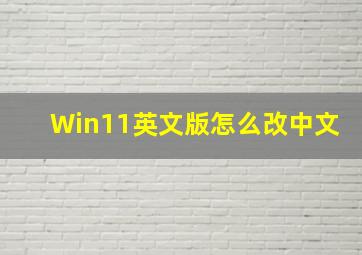 Win11英文版怎么改中文